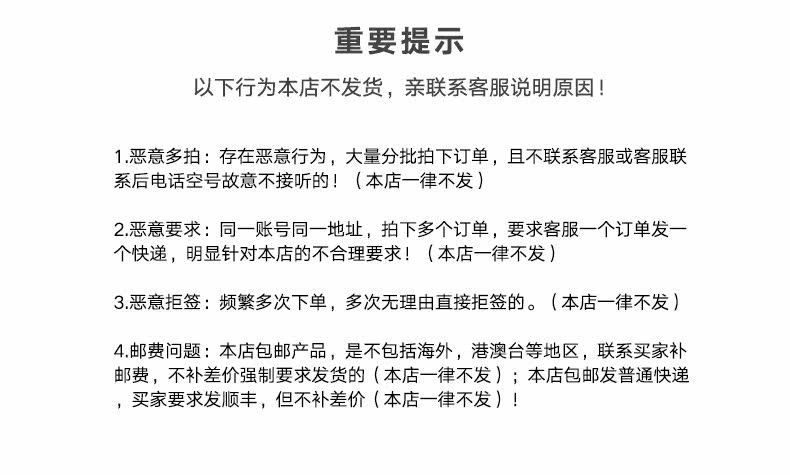 重要提示

以下行为本店不发货，亲联系客服说明原因！

1.恶意多拍：存在恶意行为，大量分批拍下订单，且不联系客服或客服联系后电话空号故意不接听的！（本店一律不发）

2.恶意要求：同一账号同一地址，拍下多个订单，要求客服一个订单发一个快递，明显针对本店的不合理要求！（本店一律不发）

3.恶意拒签：频繁多次下单，多次无理由直接拒签的。（本店一律不发）

4.邮费问题：本店包邮产品，是不包括海外，港澳台等地区，联系买家补邮费，不补差价强制要求发货的（本店一律不发）；本店包邮发普通快递，买家要求发顺丰，但不补差价（本店一律不发）！